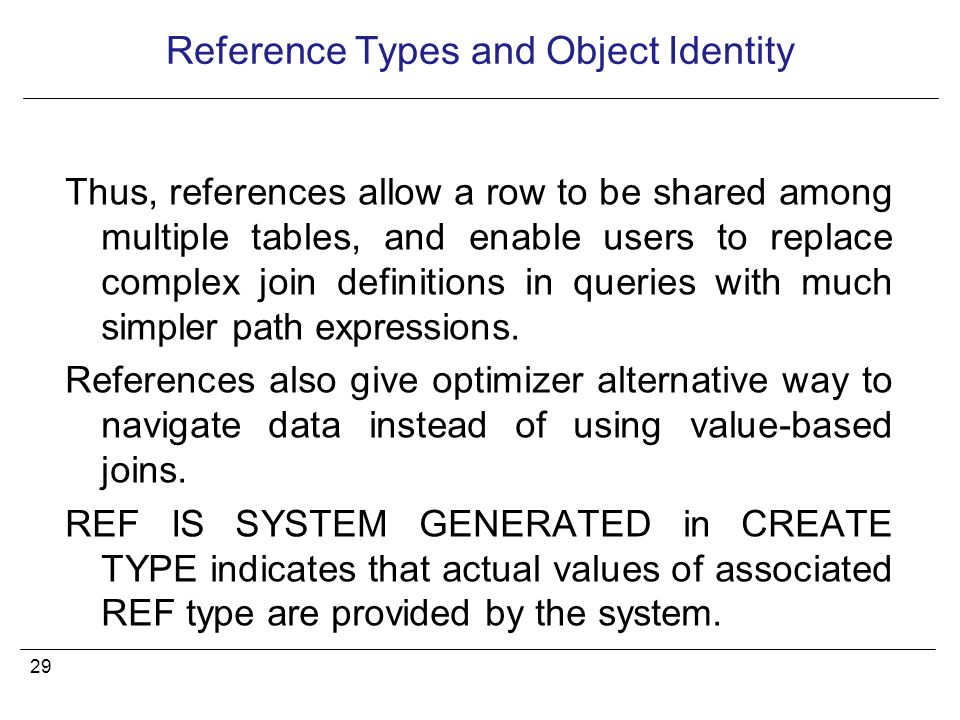 Reference Types and Object Identity

Thus, references allow a row to be shared among multiple tables, and enable users to replace complex join definitions in queries with much simpler path expressions.

References also give optimizer alternative way to navigate data instead of using value-based joins.

REF IS SYSTEM GENERATED in CREATE TYPE indicates that actual values of associated REF type are provided by the system.

29